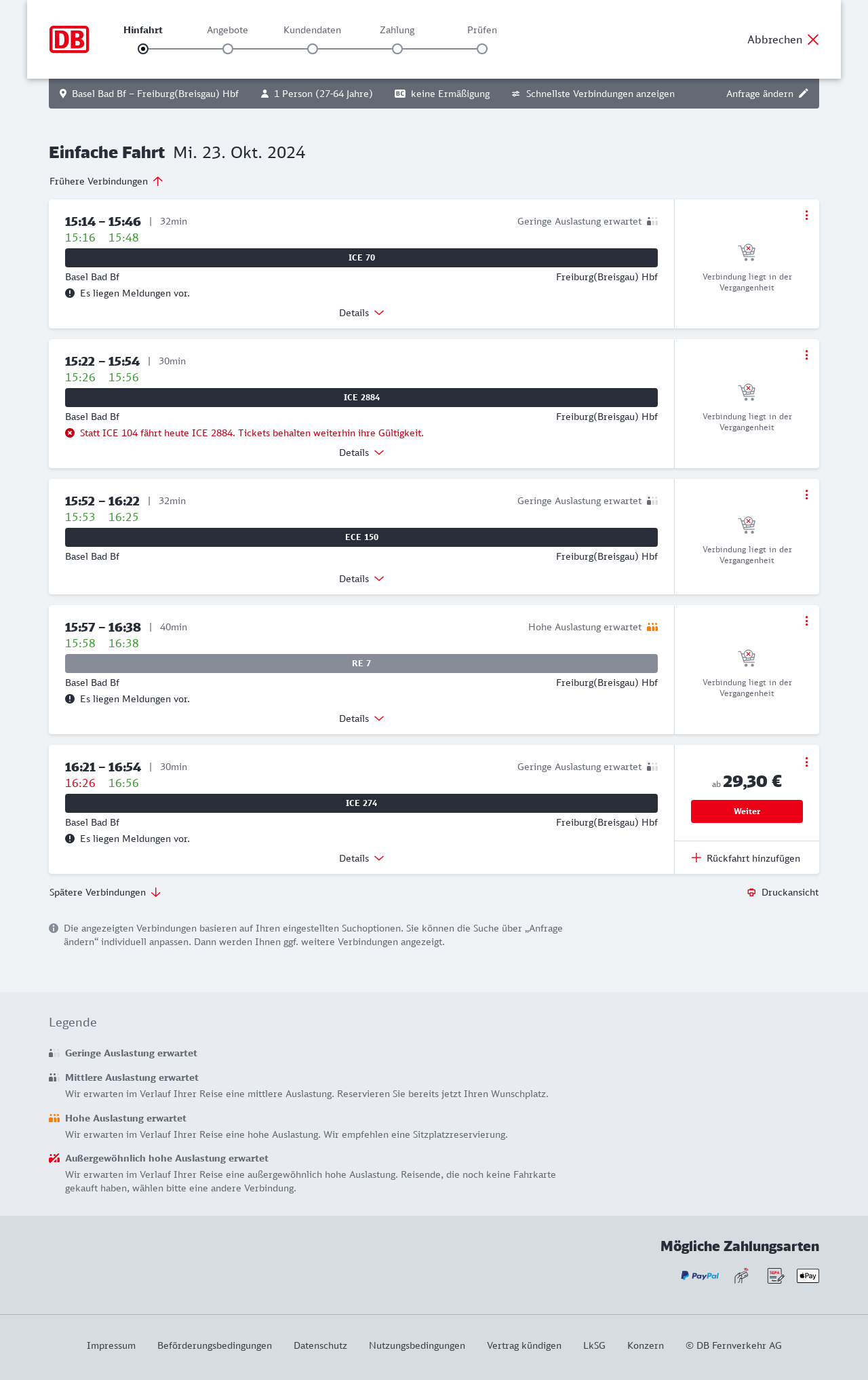 DB

Hinfahrt Angebote Kundendaten Zahlung Prüfen

Abbrechen

Basel Bad Bf – Freiburg(Breisgau) Hbf 1 Person (27-64 Jahre) BC keine Ermäßigung Schnellste Verbindungen anzeigen Anfrage ändern

Einfache Fahrt Mi. 23. Okt. 2024

Frühere Verbindungen

15:14 – 15:46 | 32min Geringe Auslastung erwartet
15:16 15:48
ICE 70
Basel Bad Bf Freiburg(Breisgau) Hbf
Es liegen Meldungen vor.
Details
Verbindung liegt in der Vergangenheit

15:22 – 15:54 | 30min
15:26 15:56
ICE 2884
Basel Bad Bf Freiburg(Breisgau) Hbf
Statt ICE 104 fährt heute ICE 2884. Tickets behalten weiterhin ihre Gültigkeit.
Details
Verbindung liegt in der Vergangenheit

15:52 – 16:22 | 32min Geringe Auslastung erwartet
15:53 16:25
ECE 150
Basel Bad Bf Freiburg(Breisgau) Hbf
Details
Verbindung liegt in der Vergangenheit

15:57 – 16:38 | 40min Hohe Auslastung erwartet
15:58 16:38
RE 7
Basel Bad Bf Freiburg(Breisgau) Hbf
Es liegen Meldungen vor.
Details
Verbindung liegt in der Vergangenheit

16:21 – 16:54 | 30min Geringe Auslastung erwartet
16:26 16:56
ICE 274
Basel Bad Bf Freiburg(Breisgau) Hbf
Es liegen Meldungen vor.
Details
ab 29,30 €
Weiter
Rückfahrt hinzufügen

Spätere Verbindungen
Druckansicht

Die angezeigten Verbindungen basieren auf Ihren eingestellten Suchoptionen. Sie können die Suche über „Anfrage ändern“ individuell anpassen. Dann werden Ihnen ggf. weitere Verbindungen angezeigt.

Legende

Geringe Auslastung erwartet

Mittlere Auslastung erwartet
Wir erwarten im Verlauf Ihrer Reise eine mittlere Auslastung. Reservieren Sie bereits jetzt Ihren Wunschplatz.

Hohe Auslastung erwartet
Wir erwarten im Verlauf Ihrer Reise eine hohe Auslastung. Wir empfehlen eine Sitzplatzreservierung.

Außergewöhnlich hohe Auslastung erwartet
Wir erwarten im Verlauf Ihrer Reise eine außergewöhnlich hohe Auslastung. Reisende, die noch keine Fahrkarte gekauft haben, wählen bitte eine andere Verbindung.

Mögliche Zahlungsarten
PayPal SEPA Pay

Impressum Beförderungsbedingungen Datenschutz Nutzungsbedingungen Vertrag kündigen LkSG Konzern © DB Fernverkehr AG